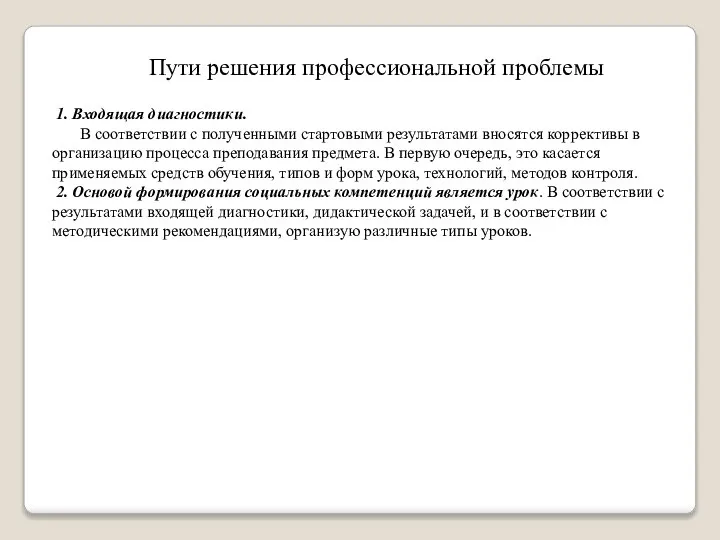 Пути решения профессиональной проблемы

1. Входящая диагностики.

В соответствии с полученными стартовыми результатами вносятся коррективы в организацию процесса преподавания предмета. В первую очередь, это касается применяемых средств обучения, типов и форм урока, технологий, методов контроля.

2. Основой формирования социальных компетенций является урок. В соответствии с результатами входящей диагностики, дидактической задачей, и в соответствии с методическими рекомендациями, организую различные типы уроков.